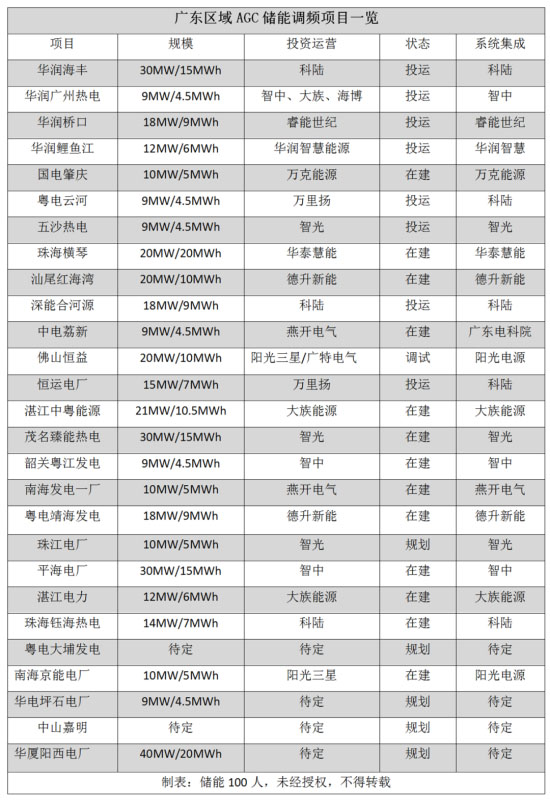 广东区域 AGC 储能调频项目一览

| 项目 | 规模 | 投资运营 | 状态 | 系统集成 |
|---|---|---|---|---|
| 华润海丰 | 30MW/15MWh | 科陆 | 投运 | 科陆 |
| 华润广州热电 | 9MW/4.5MWh | 智中、大族、海博 | 投运 | 智中 |
| 华润桥口 | 18MW/9MWh | 睿能世纪 | 投运 | 睿能世纪 |
| 华润鲤鱼江 | 12MW/6MWh | 华润智慧能源 | 投运 | 华润智慧 |
| 国电肇庆 | 10MW/5MWh | 万克能源 | 在建 | 万克能源 |
| 粤电云河 | 9MW/4.5MWh | 万里扬 | 投运 | 科陆 |
| 五沙热电 | 9MW/4.5MWh | 智光 | 投运 | 智光 |
| 珠海横琴 | 20MW/20MWh | 华泰慧能 | 在建 | 华泰慧能 |
| 汕尾红海湾 | 20MW/10MWh | 德升新能 | 在建 | 德升新能 |
| 深能合河源 | 18MW/9MWh | 科陆 | 投运 | 科陆 |
| 中电荔新 | 9MW/4.5MWh | 燕开电气 | 在建 | 广东电科院 |
| 佛山恒益 | 20MW/10MWh | 阳光三星/广特电气 | 调试 | 阳光电源 |
| 恒运电厂 | 15MW/7MWh | 万里扬 | 投运 | 科陆 |
| 湛江中粤能源 | 21MW/10.5MWh | 大族能源 | 在建 | 大族能源 |
| 茂名臻能热电 | 30MW/15MWh | 智光 | 在建 | 智光 |
| 韶关粤江发电 | 9MW/4.5MWh | 智中 | 在建 | 智中 |
| 南海发电一厂 | 10MW/5MWh | 燕开电气 | 在建 | 燕开电气 |
| 粤电靖海发电 | 18MW/9MWh | 德升新能 | 在建 | 德升新能 |
| 珠江电厂 | 10MW/5MWh | 智光 | 规划 | 智光 |
| 平海电厂 | 30MW/15MWh | 智中 | 在建 | 智中 |
| 湛江电力 | 12MW/6MWh | 大族能源 | 在建 | 大族能源 |
| 珠海钰海热电 | 14MW/7MWh | 科陆 | 在建 | 科陆 |
| 粤电大埔发电 | 待定 | 待定 | 规划 | 待定 |
| 南海京能电厂 | 10MW/5MWh | 阳光三星 | 在建 | 阳光电源 |
| 华电坪石电厂 | 9MW/4.5MWh | 待定 | 规划 | 待定 |
| 中山嘉明 | 待定 | 待定 | 规划 | 待定 |
| 华厦阳西电厂 | 40MW/20MWh | 待定 | 规划 | 待定 |

制表：储能 100 人，未经授权，不得转载